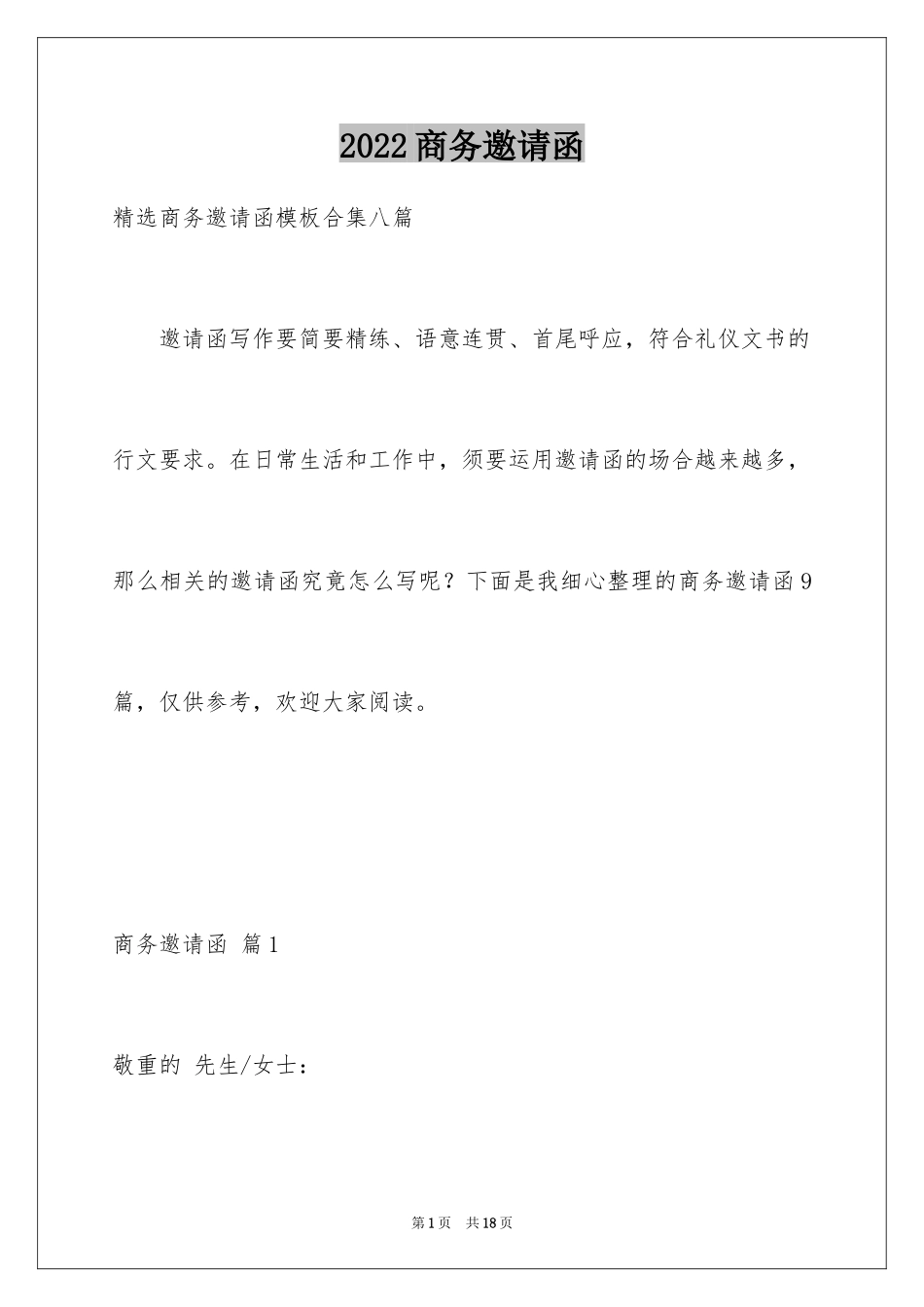 2022商务邀请函

精选商务邀请函模板合集八篇

邀请函写作要简要精练、语意连贯、首尾呼应，符合礼仪文书的行文要求。在日常生活和工作中，须要运用邀请函的场合越来越多，那么相关的邀请函究竟怎么写呢？下面是我细心整理的商务邀请函9篇，仅供参考，欢迎大家阅读。

商务邀请函 篇1

敬重的 先生/女士：

第1页 共18页